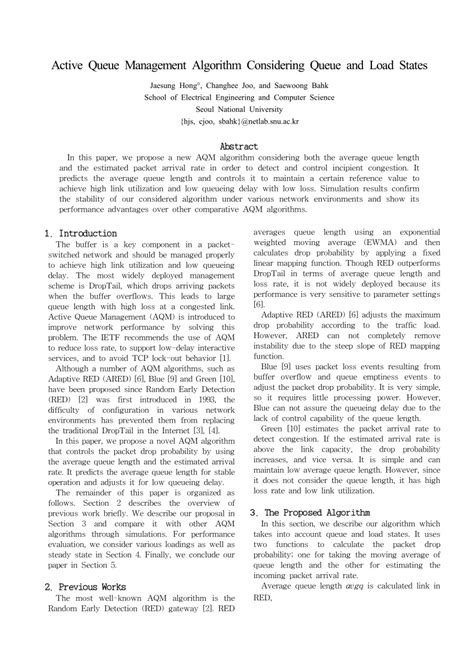 Active Queue Management Algorithm Considering Queue and Load States

Jaesung Hong°, Changhee Joo, and Saewoong Bahk
School of Electrical Engineering and Computer Science
Seoul National University
{hjs, cjoo, sbahk}@netlab.snu.ac.kr

Abstract

In this paper, we propose a new AQM algorithm considering both the average queue length and the estimated packet arrival rate in order to detect and control incipient congestion. It predicts the average queue length and controls it to maintain a certain reference value to achieve high link utilization and low queueing delay with low loss. Simulation results confirm the stability of our considered algorithm under various network environments and show its performance advantages over other comparative AQM algorithms.

1. Introduction

The buffer is a key component in a packet-switched network and should be managed properly to achieve high link utilization and low queueing delay. The most widely deployed management scheme is DropTail, which drops arriving packets when the buffer overflows. This leads to large queue length with high loss at a congested link. Active Queue Management (AQM) is introduced to improve network performance by solving this problem. The IETF recommends the use of AQM to reduce loss rate, to support low-delay interactive services, and to avoid TCP lock-out behavior [1].

Although a number of AQM algorithms, such as Adaptive RED (ARED) [6], Blue [9] and Green [10], have been proposed since Random Early Detection (RED) [2] was first introduced in 1993, the difficulty of configuration in various network environments has prevented them from replacing the traditional DropTail in the Internet [3], [4].

In this paper, we propose a novel AQM algorithm that controls the packet drop probability by using the average queue length and the estimated arrival rate. It predicts the average queue length for stable operation and adjusts it for low queueing delay.

The remainder of this paper is organized as follows. Section 2 describes the overview of previous work briefly. We describe our proposal in Section 3 and compare it with other AQM algorithms through simulations. For performance evaluation, we consider various loadings as well as steady state in Section 4. Finally, we conclude our paper in Section 5.

2. Previous Works

The most well-known AQM algorithm is the Random Early Detection (RED) gateway [2]. RED averages queue length using an exponential weighted moving average (EWMA) and then calculates drop probability by applying a fixed linear mapping function. Though RED outperforms DropTail in terms of average queue length and loss rate, it is not widely deployed because its performance is very sensitive to parameter settings [6].

Adaptive RED (ARED) [6] adjusts the maximum drop probability according to the traffic load. However, ARED can not completely remove instability due to the steep slope of RED mapping function.

Blue [9] uses packet loss events resulting from buffer overflow and queue emptiness events to adjust the packet drop probability. It is very simple, so it requires little processing power. However, Blue can not assure the queueing delay due to the lack of control capability of the queue length.

Green [10] estimates the packet arrival rate to detect congestion. If the estimated arrival rate is above the link capacity, the drop probability increases, and vice versa. It is simple and can maintain low average queue length. However, since it does not consider the queue length, it has high loss rate and low link utilization.

3. The Proposed Algorithm

In this section, we describe our algorithm which takes into account queue and load states. It uses two functions to calculate the packet drop probability; one for taking the moving average of queue length and the other for estimating the incoming packet arrival rate.

Average queue length $avgq$ is calculated link in RED,